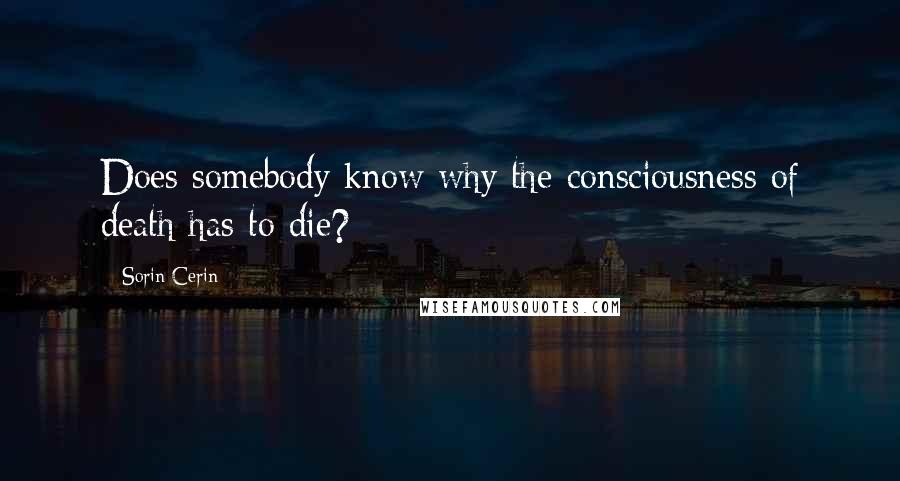 Does somebody know why the consciousness of death has to die?

Sorin Cerin

WISEFAMOUSQUOTES.COM